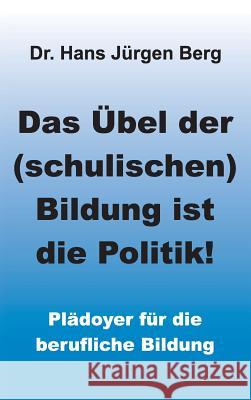 Dr. Hans Jürgen Berg

Das Übel der (schulischen) Bildung ist die Politik!

Plädoyer für die berufliche Bildung

Kraina Książek